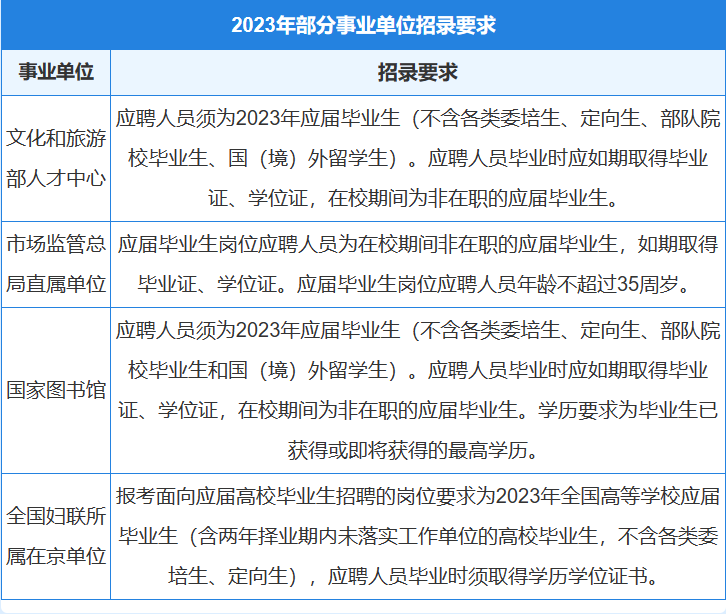 2023年部分事业单位招录要求

| 事业单位 | 招录要求 |
|---|---|
| 文化和旅游部人才中心 | 应聘人员须为2023年应届毕业生（不含各类委培生、定向生、部队院校毕业生、国（境）外留学生）。应聘人员毕业时应如期取得毕业证、学位证，在校期间为非在职的应届毕业生。 |
| 市场监管总局直属单位 | 应届毕业生岗位应聘人员为在校期间非在职的应届毕业生，如期取得毕业证、学位证。应届毕业生岗位应聘人员年龄不超过35周岁。 |
| 国家图书馆 | 应聘人员须为2023年应届毕业生（不含各类委培生、定向生、部队院校毕业生和国（境）外留学生）。应聘人员毕业时应如期取得毕业证、学位证，在校期间为非在职的应届毕业生。学历要求为毕业生已获得或即将获得的最高学历。 |
| 全国妇联所属在京单位 | 报考面向应届高校毕业生招聘的岗位要求为2023年全国高等学校应届毕业生（含两年择业期内未落实工作单位的高校毕业生，不含各类委培生、定向生），应聘人员毕业时须取得学历学位证书。 |